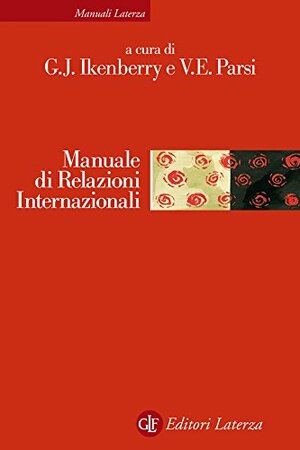 Manuali Laterza

a cura di
G.J. Ikenberry e V.E. Parsi

Manuale
di Relazioni
Internazionali

GLF Editori Laterza